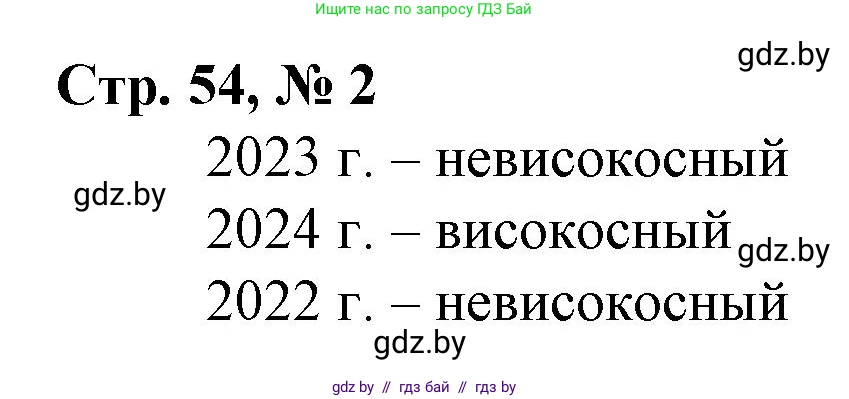 Ищите нас по запросу ГДЗ Бай

gdz.by

Стр. 54, № 2

2023 г. – невисокосный

gdz.by

2024 г. – високосный

gdz.by

2022 г. – невисокосный

gdz.by

gdz by // гдз бай // гдз by